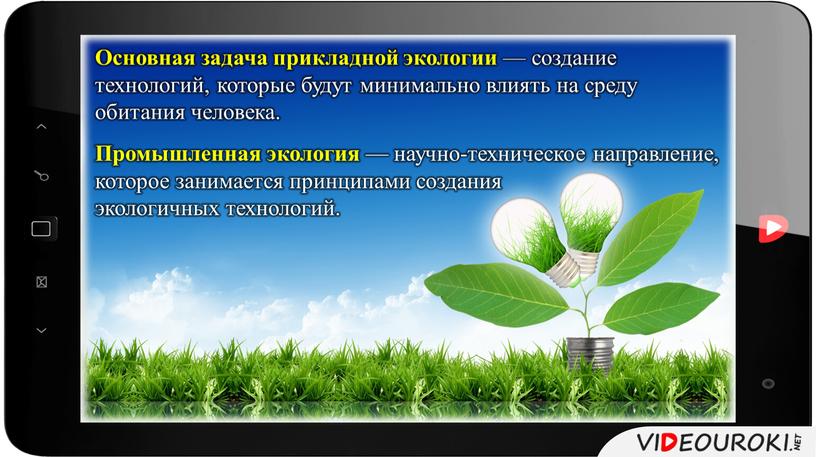 Основная задача прикладной экологии — создание технологий, которые будут минимально влиять на среду обитания человека.

Промышленная экология — научно-техническое направление, которое занимается принципами создания экологичных технологий.

VIDEOUROKI.NET